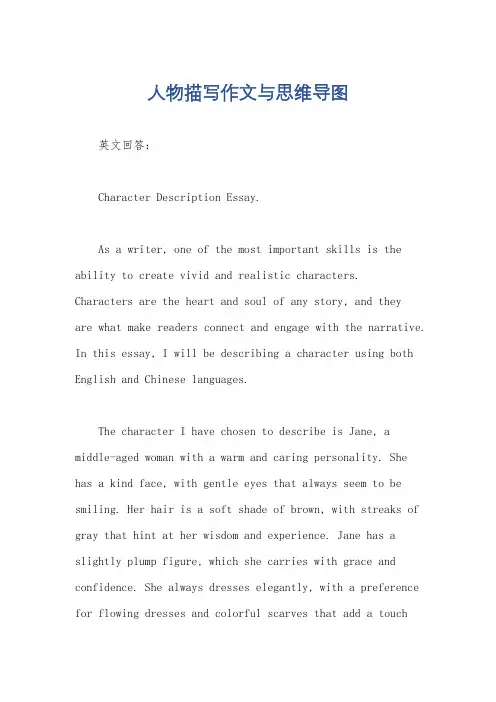 人物描写作文与思维导图

英文回答：

Character Description Essay.

As a writer, one of the most important skills is the ability to create vivid and realistic characters. Characters are the heart and soul of any story, and they are what make readers connect and engage with the narrative. In this essay, I will be describing a character using both English and Chinese languages.

The character I have chosen to describe is Jane, a middle-aged woman with a warm and caring personality. She has a kind face, with gentle eyes that always seem to be smiling. Her hair is a soft shade of brown, with streaks of gray that hint at her wisdom and experience. Jane has a slightly plump figure, which she carries with grace and confidence. She always dresses elegantly, with a preference for flowing dresses and colorful scarves that add a touch